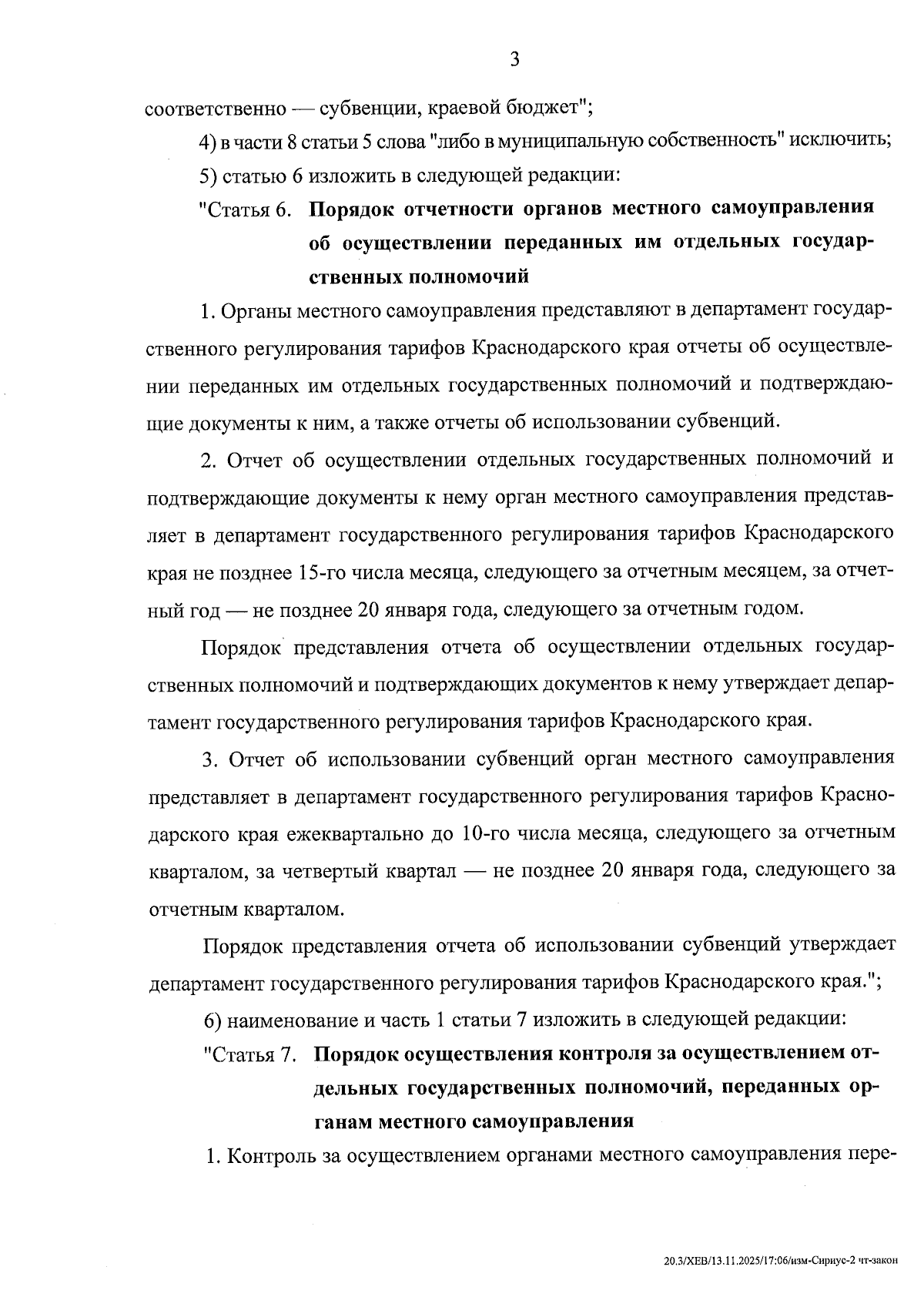 3

соответственно — субвенции, краевой бюджет";

4) в части 8 статьи 5 слова "либо в муниципальную собственность" исключить;

5) статью 6 изложить в следующей редакции:

"Статья 6. Порядок отчетности органов местного самоуправления об осуществлении переданных им отдельных государственных полномочий

1. Органы местного самоуправления представляют в департамент государственного регулирования тарифов Краснодарского края отчеты об осуществлении переданных им отдельных государственных полномочий и подтверждающие документы к ним, а также отчеты об использовании субвенций.

2. Отчет об осуществлении отдельных государственных полномочий и подтверждающие документы к нему орган местного самоуправления представляет в департамент государственного регулирования тарифов Краснодарского края не позднее 15-го числа месяца, следующего за отчетным месяцем, за отчетный год — не позднее 20 января года, следующего за отчетным годом.

Порядок представления отчета об осуществлении отдельных государственных полномочий и подтверждающих документов к нему утверждает департамент государственного регулирования тарифов Краснодарского края.

3. Отчет об использовании субвенций орган местного самоуправления представляет в департамент государственного регулирования тарифов Краснодарского края ежеквартально до 10-го числа месяца, следующего за отчетным кварталом, за четвертый квартал — не позднее 20 января года, следующего за отчетным кварталом.

Порядок представления отчета об использовании субвенций утверждает департамент государственного регулирования тарифов Краснодарского края.";

6) наименование и часть 1 статьи 7 изложить в следующей редакции:

"Статья 7. Порядок осуществления контроля за осуществлением отдельных государственных полномочий, переданных органам местного самоуправления

1. Контроль за осуществлением органами местного самоуправления пере-

20.3/ХЕВ/13.11.2025/17:06/изм-Сириус-2 чт-закон